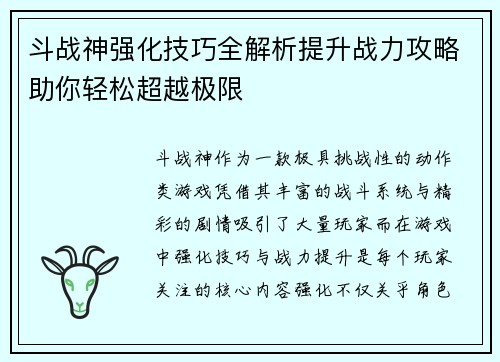 斗战神强化技巧全解析提升战力攻略助你轻松超越极限

斗战神作为一款极具挑战性的动作类游戏凭借其丰富的战斗系统与精彩的剧情吸引了大量玩家而在游戏中强化技巧与战力提升是每个玩家关注的核心内容强化不仅关乎角色